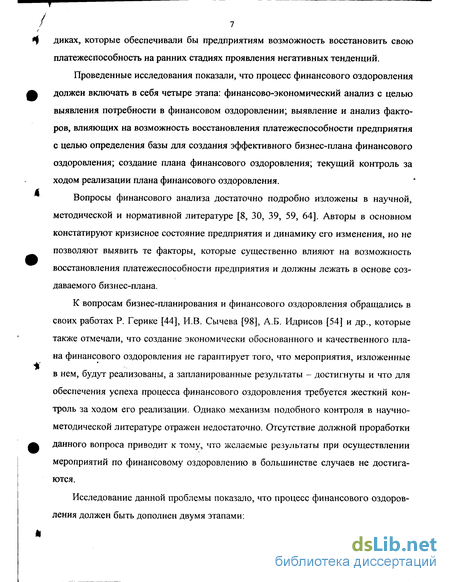 7

диках, которые обеспечивали бы предприятиям возможность восстановить свою платежеспособность на ранних стадиях проявления негативных тенденций.

Проведенные исследования показали, что процесс финансового оздоровления должен включать в себя четыре этапа: финансово-экономический анализ с целью выявления потребности в финансовом оздоровлении; выявление и анализ факторов, влияющих на возможность восстановления платежеспособности предприятия с целью определения базы для создания эффективного бизнес-плана финансового оздоровления; создание плана финансового оздоровления; текущий контроль за ходом реализации плана финансового оздоровления.

Вопросы финансового анализа достаточно подробно изложены в научной, методической и нормативной литературе [8, 30, 39, 59, 64]. Авторы в основном констатируют кризисное состояние предприятия и динамику его изменения, но не позволяют выявить те факторы, которые существенно влияют на возможность восстановления платежеспособности предприятия и должны лежать в основе создаваемого бизнес-плана.

К вопросам бизнес-планирования и финансового оздоровления обращались в своих работах Р. Герике [44], И.В. Сычева [98], А.Б. Идрисов [54] и др., которые также отмечали, что создание экономически обоснованного и качественного плана финансового оздоровления не гарантирует того, что мероприятия, изложенные в нем, будут реализованы, а запланированные результаты – достигнуты и что для обеспечения успеха процесса финансового оздоровления требуется жесткий контроль за ходом его реализации. Однако механизм подобного контроля в научно-методической литературе отражен недостаточно. Отсутствие должной проработки данного вопроса приводит к тому, что желаемые результаты при осуществлении мероприятий по финансовому оздоровлению в большинстве случаев не достигаются.

Исследование данной проблемы показало, что процесс финансового оздоровления должен быть дополнен двумя этапами:

dsLib.net
библиотека диссертаций